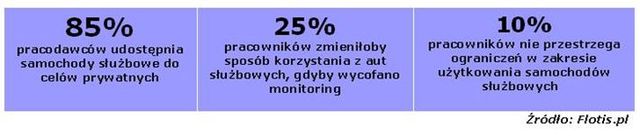 85%
pracodawców udostępnia samochody służbowe do celów prywatnych

25%
pracowników zmieniłoby sposób korzystania z aut służbowych, gdyby wycofano monitoring

10%
pracowników nie przestrzega ograniczeń w zakresie użytkowania samochodów służbowych

Źródło: Flotis.pl